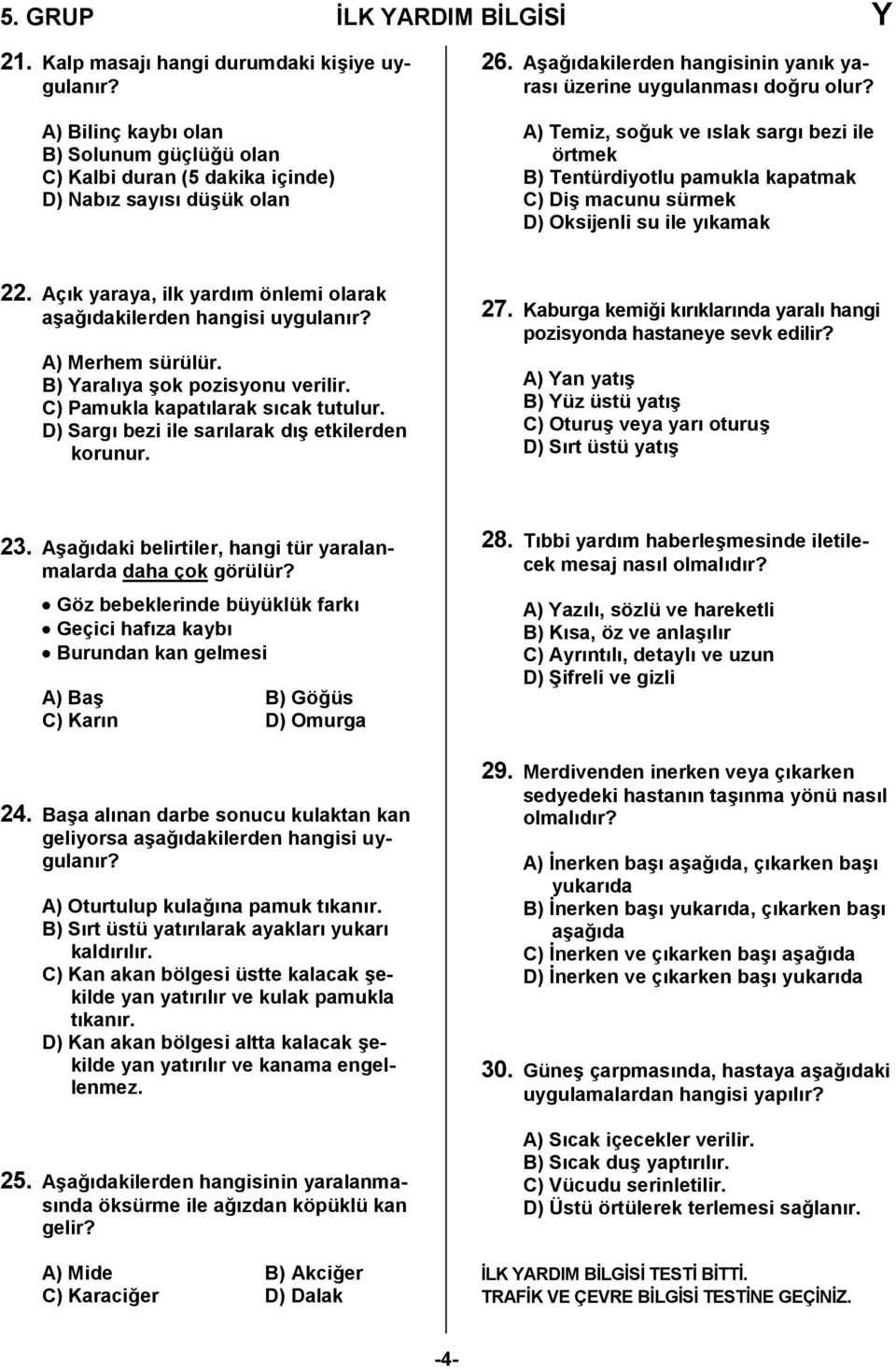 5. GRUP İLK YARDIM BİLGİSİ Y

21. Kalp masajı hangi durumdaki kişiye uygulanır?

A) Bilinç kaybı olan
B) Solunum güçlüğü olan
C) Kalbi duran (5 dakika içinde)
D) Nabız sayısı düşük olan

22. Açık yaraya, ilk yardım önlemi olarak aşağıdakilerden hangisi uygulanır?

A) Merhem sürülür.
B) Yaralıya şok pozisyonu verilir.
C) Pamukla kapatılarak sıcak tutulur.
D) Sargı bezi ile sarılarak dış etkilerden korunur.

23. Aşağıdaki belirtiler, hangi tür yaralanmalarda daha çok görülür?

• Göz bebeklerinde büyüklük farkı
• Geçici hafıza kaybı
• Burundan kan gelmesi

A) Baş
B) Göğüs
C) Karın
D) Omurga

24. Başa alınan darbe sonucu kulaktan kan geliyorsa aşağıdakilerden hangisi uygulanır?

A) Oturtulup kulağına pamuk tıkanır.
B) Sırt üstü yatırılarak ayakları yukarı kaldırılır.
C) Kan akan bölgesi üstte kalacak şekilde yan yatırılır ve kulak pamukla tıkanır.
D) Kan akan bölgesi altta kalacak şekilde yan yatırılır ve kanama engellenmez.

25. Aşağıdakilerden hangisinin yaralanmasında öksürme ile ağızdan köpüklü kan gelir?

A) Mide
B) Akciğer
C) Karaciğer
D) Dalak

26. Aşağıdakilerden hangisinin yanık yarası üzerine uygulanması doğru olur?

A) Temiz, soğuk ve ıslak sargı bezi ile örtmek
B) Tentürdiyotlu pamukla kapatmak
C) Diş macunu sürmek
D) Oksijenli su ile yıkamak

27. Kaburga kemiği kırıklarında yaralı hangi pozisyonda hastaneye sevk edilir?

A) Yan yatış
B) Yüz üstü yatış
C) Oturuş veya yarı oturuş
D) Sırt üstü yatış

28. Tıbbi yardım haberleşmesinde iletilecek mesaj nasıl olmalıdır?

A) Yazılı, sözlü ve hareketli
B) Kısa, öz ve anlaşılır
C) Ayrıntılı, detaylı ve uzun
D) Şifreli ve gizli

29. Merdivenden inerken veya çıkarken sedyedeki hastanın taşınma yönü nasıl olmalıdır?

A) İnerken başı aşağıda, çıkarken başı yukarıda
B) İnerken başı yukarıda, çıkarken başı aşağıda
C) İnerken ve çıkarken başı aşağıda
D) İnerken ve çıkarken başı yukarıda

30. Güneş çarpmasında, hastaya aşağıdaki uygulamalardan hangisi yapılır?

A) Sıcak içecekler verilir.
B) Sıcak duş yaptırılır.
C) Vücudu serinletilir.
D) Üstü örtülerek terlemesi sağlanır.

İLK YARDIM BİLGİSİ TESTİ BİTTİ.
TRAFİK VE ÇEVRE BİLGİSİ TESTİNE GEÇİNİZ.

-4-